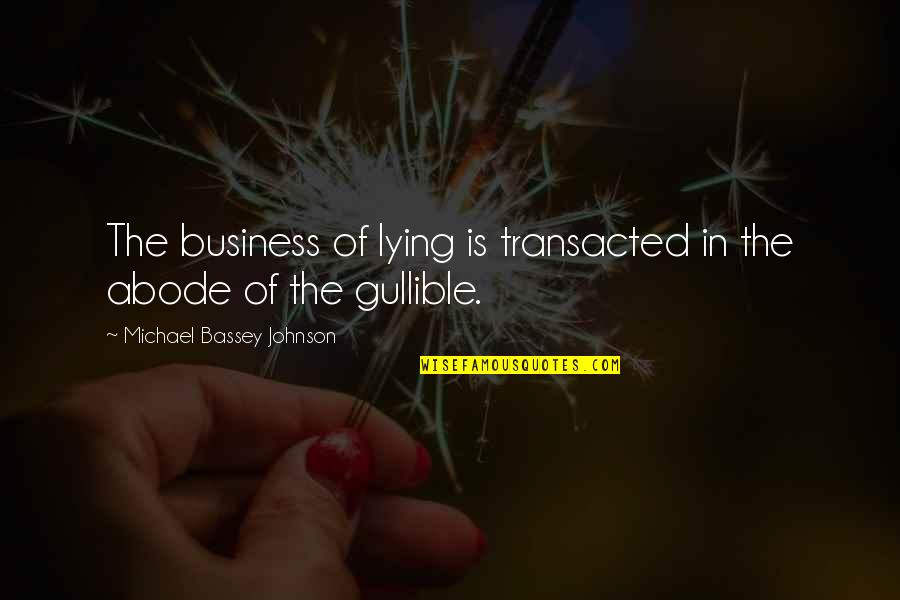 The business of lying is transacted in the abode of the gullible.

~ Michael Bassey Johnson

WISEFAMOUSQUOTES.COM